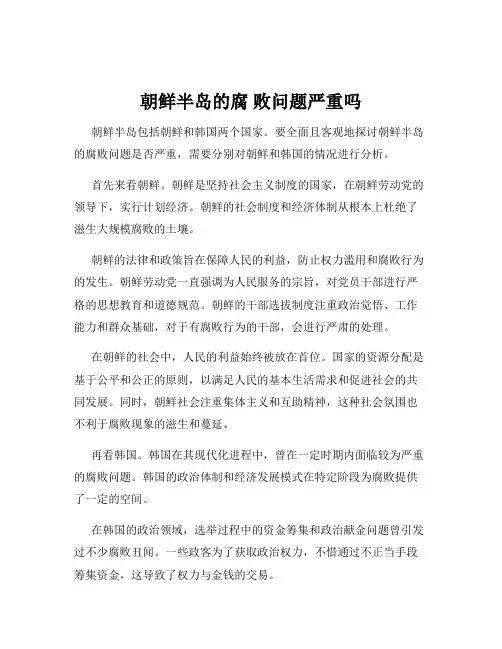 朝鲜半岛的腐 败问题严重吗

朝鲜半岛包括朝鲜和韩国两个国家。要全面且客观地探讨朝鲜半岛的腐败问题是否严重，需要分别对朝鲜和韩国的情况进行分析。

首先来看朝鲜。朝鲜是坚持社会主义制度的国家，在朝鲜劳动党的领导下，实行计划经济。朝鲜的社会制度和经济体制从根本上杜绝了滋生大规模腐败的土壤。

朝鲜的法律和政策旨在保障人民的利益，防止权力滥用和腐败行为的发生。朝鲜劳动党一直强调为人民服务的宗旨，对党员干部进行严格的思想教育和道德规范。朝鲜的干部选拔制度注重政治觉悟、工作能力和群众基础，对于有腐败行为的干部，会进行严肃的处理。

在朝鲜的社会中，人民的利益始终被放在首位。国家的资源分配是基于公平和公正的原则，以满足人民的基本生活需求和促进社会的共同发展。同时，朝鲜社会注重集体主义和互助精神，这种社会氛围也不利于腐败现象的滋生和蔓延。

再看韩国。韩国在其现代化进程中，曾在一定时期内面临较为严重的腐败问题。韩国的政治体制和经济发展模式在特定阶段为腐败提供了一定的空间。

在韩国的政治领域，选举过程中的资金筹集和政治献金问题曾引发过不少腐败丑闻。一些政客为了获取政治权力，不惜通过不正当手段筹集资金，这导致了权力与金钱的交易。